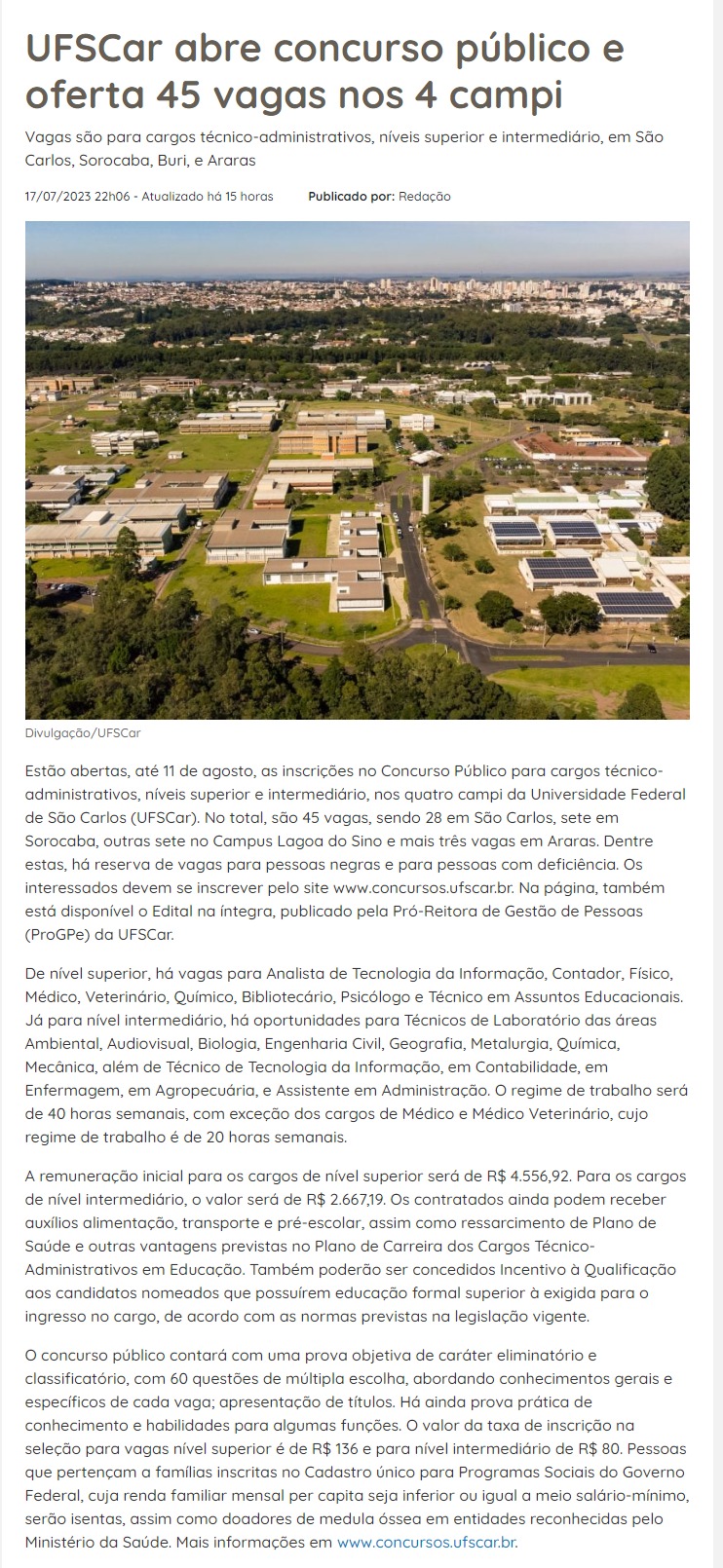 UFSCar abre concurso público e oferta 45 vagas nos 4 campi

Vagas são para cargos técnico-administrativos, níveis superior e intermediário, em São Carlos, Sorocaba, Buri, e Araras

17/07/2023 22h06 - Atualizado há 15 horas Publicado por: Redação

Divulgação/UFSCar

Estão abertas, até 11 de agosto, as inscrições no Concurso Público para cargos técnico-administrativos, níveis superior e intermediário, nos quatro campi da Universidade Federal de São Carlos (UFSCar). No total, são 45 vagas, sendo 28 em São Carlos, sete em Sorocaba, outras sete no Campus Lagoa do Sino e mais três vagas em Araras. Dentre estas, há reserva de vagas para pessoas negras e para pessoas com deficiência. Os interessados devem se inscrever pelo site www.concursos.ufscar.br. Na página, também está disponível o Edital na íntegra, publicado pela Pró-Reitora de Gestão de Pessoas (ProGPe) da UFSCar.

De nível superior, há vagas para Analista de Tecnologia da Informação, Contador, Físico, Médico, Veterinário, Químico, Bibliotecário, Psicólogo e Técnico em Assuntos Educacionais. Já para nível intermediário, há oportunidades para Técnicos de Laboratório das áreas Ambiental, Audiovisual, Biologia, Engenharia Civil, Geografia, Metalurgia, Química, Mecânica, além de Técnico de Tecnologia da Informação, em Contabilidade, em Enfermagem, em Agropecuária, e Assistente em Administração. O regime de trabalho será de 40 horas semanais, com exceção dos cargos de Médico e Médico Veterinário, cujo regime de trabalho é de 20 horas semanais.

A remuneração inicial para os cargos de nível superior será de R$ 4.556,92. Para os cargos de nível intermediário, o valor será de R$ 2.667,19. Os contratados ainda podem receber auxílios alimentação, transporte e pré-escolar, assim como ressarcimento de Plano de Saúde e outras vantagens previstas no Plano de Carreira dos Cargos Técnico-Administrativos em Educação. Também poderão ser concedidos Incentivo à Qualificação aos candidatos nomeados que possuírem educação formal superior à exigida para o ingresso no cargo, de acordo com as normas previstas na legislação vigente.

O concurso público contará com uma prova objetiva de caráter eliminatório e classificatório, com 60 questões de múltipla escolha, abordando conhecimentos gerais e específicos de cada vaga; apresentação de títulos. Há ainda prova prática de conhecimento e habilidades para algumas funções. O valor da taxa de inscrição na seleção para vagas nível superior é de R$ 136 e para nível intermediário de R$ 80. Pessoas que pertençam a famílias inscritas no Cadastro único para Programas Sociais do Governo Federal, cuja renda familiar mensal per capita seja inferior ou igual a meio salário-mínimo, serão isentas, assim como doadores de medula óssea em entidades reconhecidas pelo Ministério da Saúde. Mais informações em www.concursos.ufscar.br.